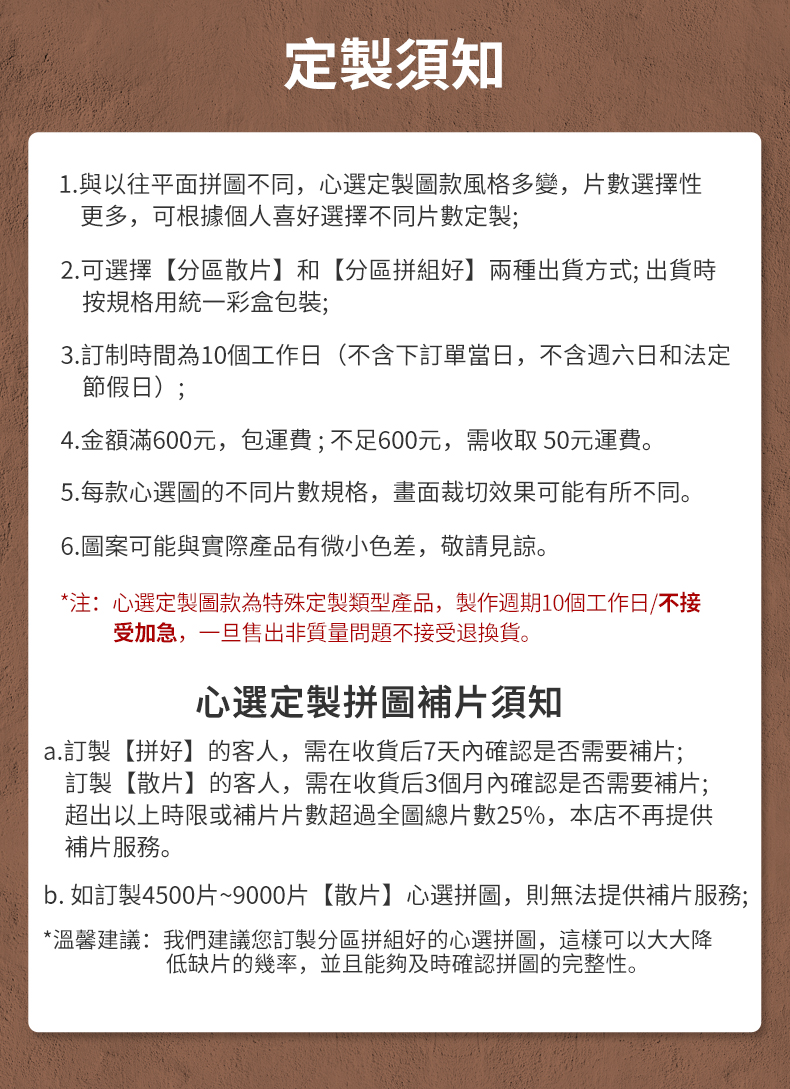 定製須知

1.與以往平面拼圖不同，心選定製圖款風格多變，片數選擇性更多，可根據個人喜好選擇不同片數定製;

2.可選擇【分區散片】和【分區拼組好】兩種出貨方式; 出貨時按規格用統一彩盒包裝;

3.訂制時間為10個工作日（不含下訂單當日，不含週六日和法定節假日）;

4.金額滿600元，包運費 ; 不足600元，需收取 50元運費。

5.每款心選圖的不同片數規格，畫面裁切效果可能有所不同。

6.圖案可能與實際產品有微小色差，敬請見諒。

*注：心選定製圖款為特殊定製類型產品，製作週期10個工作日/不接受加急，一旦售出非質量問題不接受退換貨。

心選定製拼圖補片須知

a.訂製【拼好】的客人，需在收貨后7天內確認是否需要補片;
訂製【散片】的客人，需在收貨后3個月內確認是否需要補片;
超出以上時限或補片片數超過全圖總片數25%，本店不再提供補片服務。

b. 如訂製4500片~9000片【散片】心選拼圖，則無法提供補片服務;

*溫馨建議：我們建議您訂製分區拼組好的心選拼圖，這樣可以大大降低缺片的幾率，並且能夠及時確認拼圖的完整性。